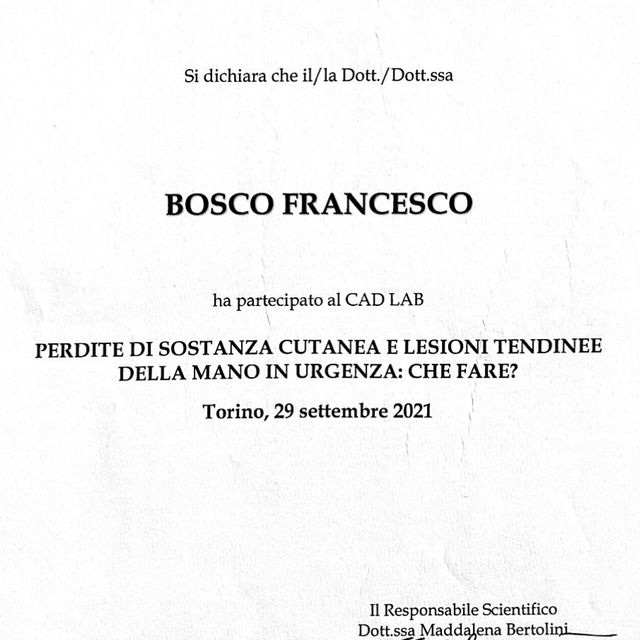 Si dichiara che il/la Dott./Dott.ssa

BOSCO FRANCESCO

ha partecipato al CAD LAB

PERDITE DI SOSTANZA CUTANEA E LESIONI TENDINEE DELLA MANO IN URGENZA: CHE FARE?

Torino, 29 settembre 2021

Il Responsabile Scientifico
Dott.ssa Maddalena Bertolini